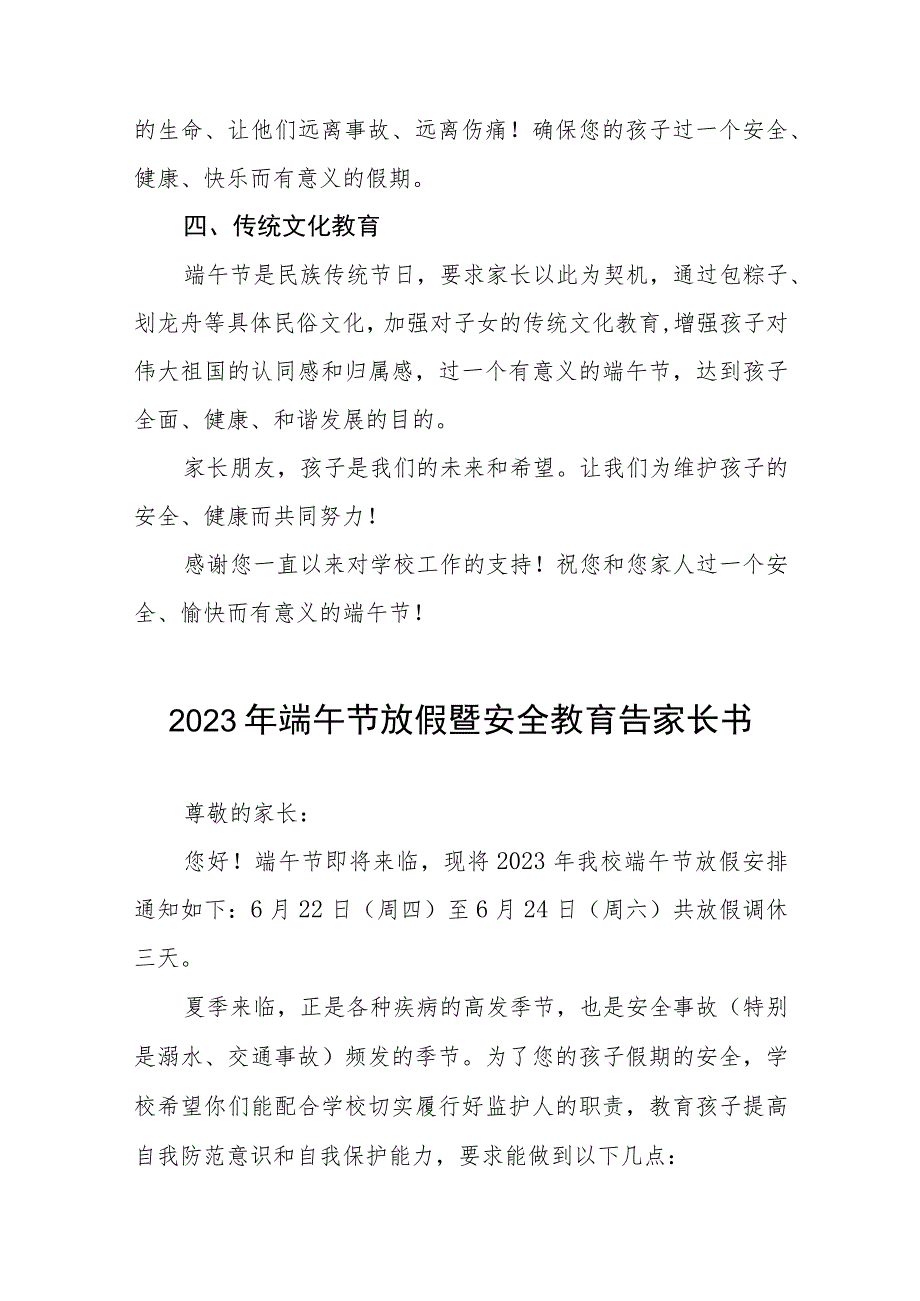 的生命、让他们远离事故、远离伤痛！确保您的孩子过一个安全、健康、快乐而有意义的假期。

四、传统文化教育

端午节是民族传统节日，要求家长以此为契机，通过包粽子、划龙舟等具体民俗文化，加强对子女的传统文化教育，增强孩子对伟大祖国的认同感和归属感，过一个有意义的端午节，达到孩子全面、健康、和谐发展的目的。

家长朋友，孩子是我们的未来和希望。让我们为维护孩子的安全、健康而共同努力！

感谢您一直以来对学校工作的支持！祝您和您家人过一个安全、愉快而有意义的端午节！

2023年端午节放假暨安全教育告家长书

尊敬的家长：

您好！端午节即将来临，现将2023年我校端午节放假安排通知如下：6月22日（周四）至6月24日（周六）共放假调休三天。

夏季来临，正是各种疾病的高发季节，也是安全事故（特别是溺水、交通事故）频发的季节。为了您的孩子假期的安全，学校希望你们能配合学校切实履行好监护人的职责，教育孩子提高自我防范意识和自我保护能力，要求能做到以下几点：